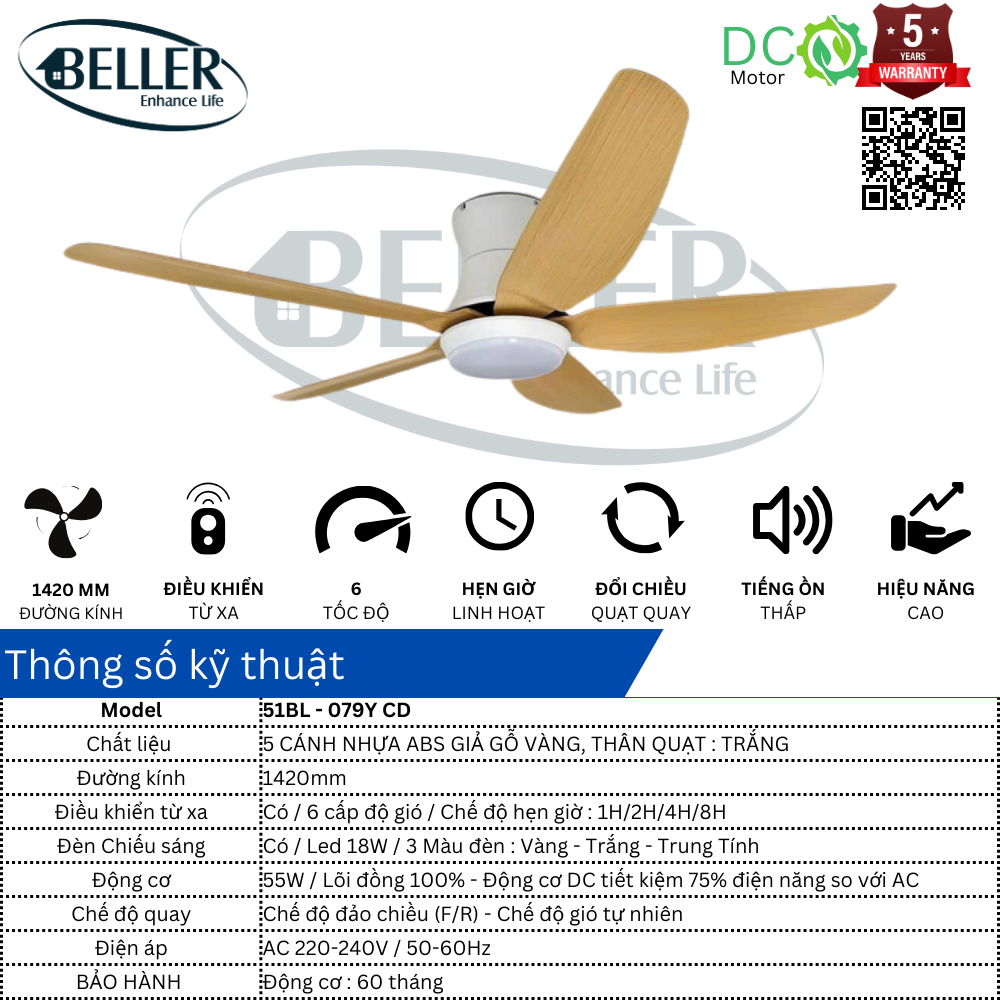 BELLER
Enhance Life

DC
Motor

5
YEARS
WARRANTY

1420 MM
ĐƯỜNG KÍNH

ĐIỀU KHIỂN
TỪ XA

6
TỐC ĐỘ

HẸN GIỜ
LINH HOẠT

ĐỔI CHIỀU
QUẠT QUAY

TIẾNG ỒN
THẤP

HIỆU NĂNG
CAO

Thông số kỹ thuật

| Model | 51BL - 079Y CD |
|---|---|
| Chất liệu | 5 CÁNH NHỰA ABS GIẢ GỖ VÀNG, THÂN QUẠT : TRẮNG |
| Đường kính | 1420mm |
| Điều khiển từ xa | Có / 6 cấp độ gió / Chế độ hẹn giờ : 1H/2H/4H/8H |
| Đèn Chiếu sáng | Có / Led 18W / 3 Màu đèn : Vàng - Trắng - Trung Tính |
| Động cơ | 55W / Lõi đồng 100% - Động cơ DC tiết kiệm 75% điện năng so với AC |
| Chế độ quay | Chế độ đảo chiều (F/R) - Chế độ gió tự nhiên |
| Điện áp | AC 220-240V / 50-60Hz |
| BẢO HÀNH | Động cơ : 60 tháng |

BELLER
Enhance Life